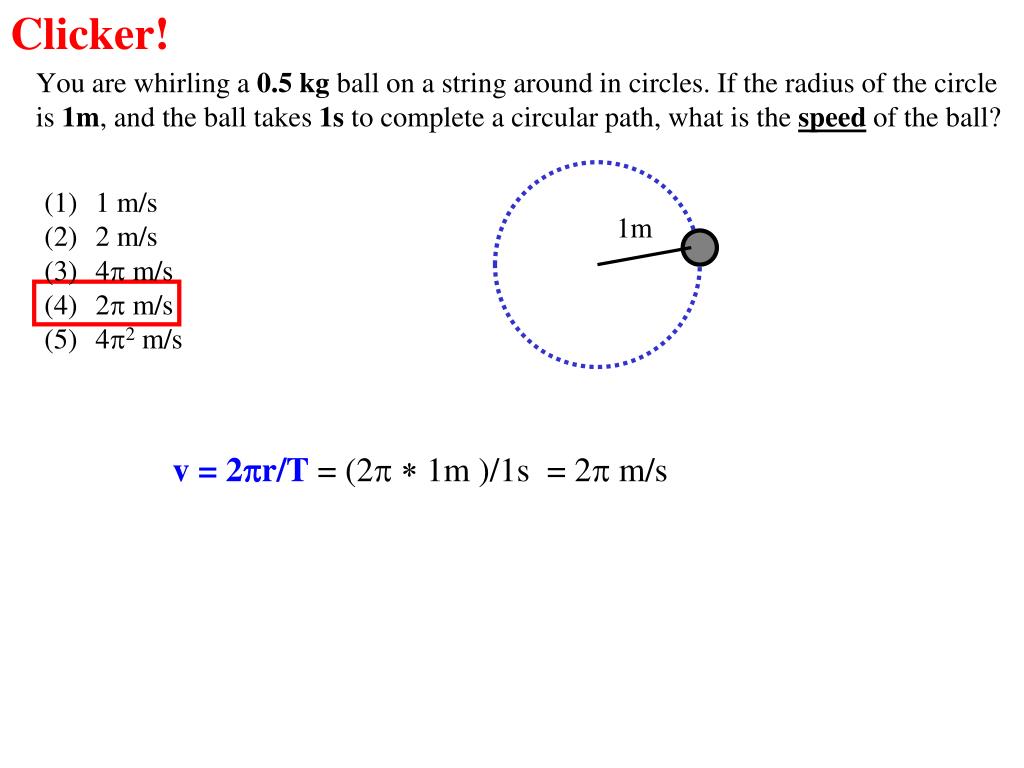 Clicker!

You are whirling a 0.5 kg ball on a string around in circles. If the radius of the circle is 1m, and the ball takes 1s to complete a circular path, what is the speed of the ball?

(1) 1 m/s
(2) 2 m/s
(3) $4\pi$ m/s
(4) $2\pi$ m/s
(5) $4\pi^2$ m/s

1m

$v = 2\pi r/T = (2\pi * 1m)/1s = 2\pi$ m/s